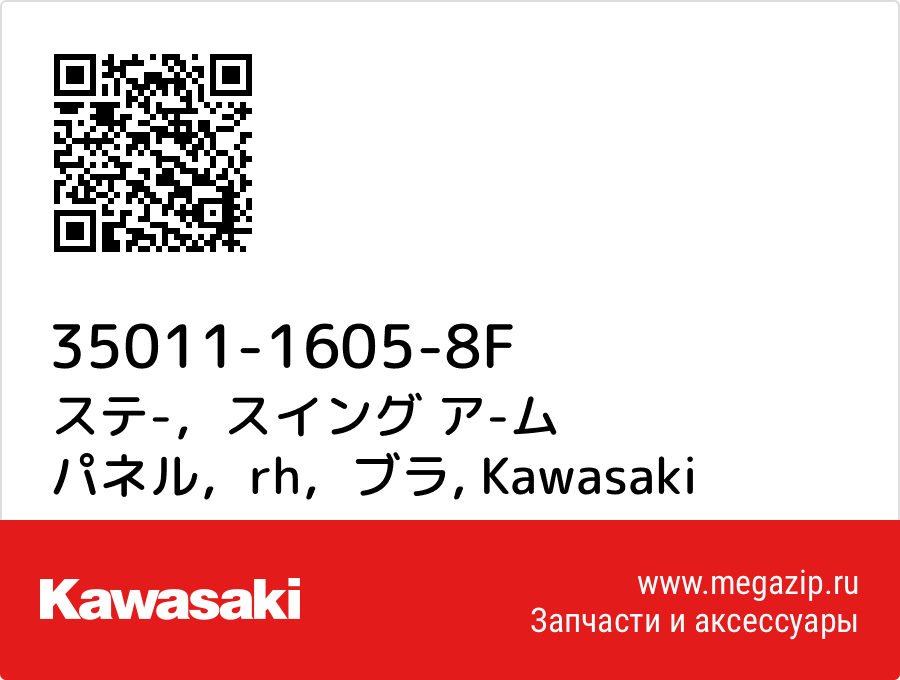 35011-1605-8F
ステ-，スイング ア-ム パネル，rh，ブラ, Kawasaki

Kawasaki

www.megazip.ru
Запчасти и аксессуары